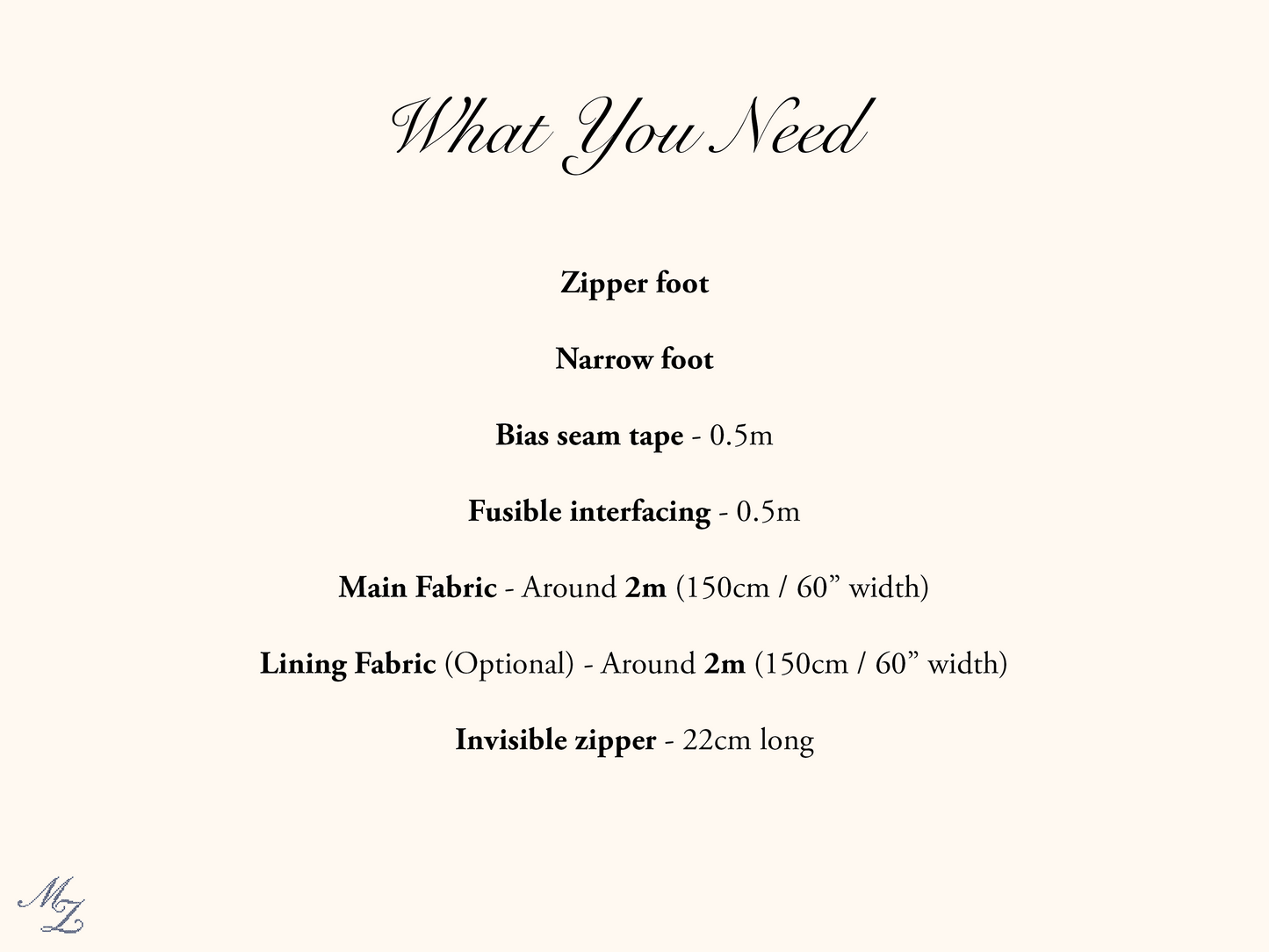 What You Need

Zipper foot

Narrow foot

Bias seam tape - 0.5m

Fusible interfacing - 0.5m

Main Fabric - Around 2m (150cm / 60” width)

Lining Fabric (Optional) - Around 2m (150cm / 60” width)

Invisible zipper - 22cm long

MZ